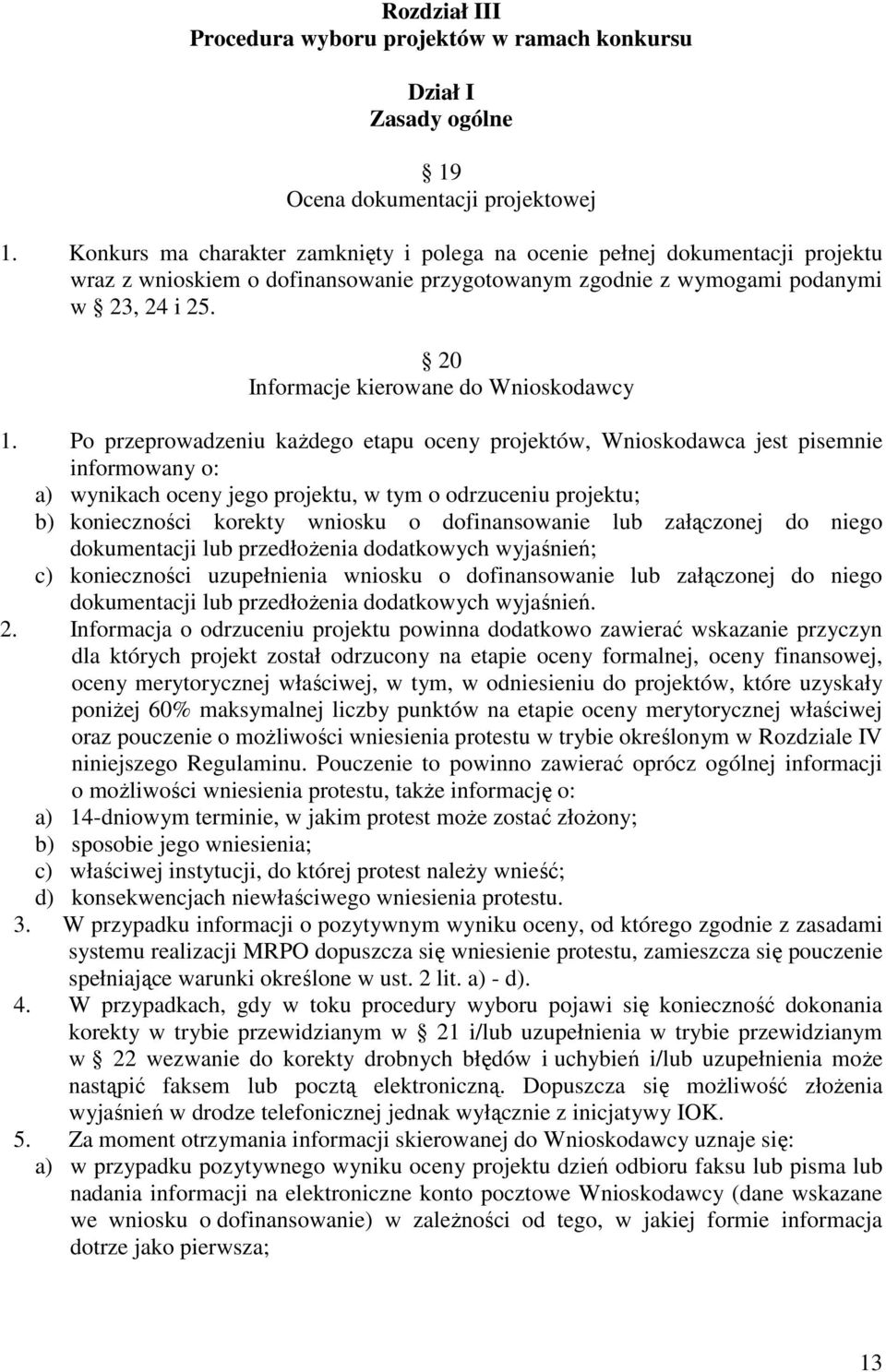 Rozdział III
Procedura wyboru projektów w ramach konkursu

Dział I
Zasady ogólne

19
Ocena dokumentacji projektowej

1. Konkurs ma charakter zamknięty i polega na ocenie pełnej dokumentacji projektu wraz z wnioskiem o dofinansowanie przygotowanym zgodnie z wymogami podanymi w 23, 24 i 25.

20
Informacje kierowane do Wnioskodawcy

1. Po przeprowadzeniu każdego etapu oceny projektów, Wnioskodawca jest pisemnie informowany o:
a) wynikach oceny jego projektu, w tym o odrzuceniu projektu;
b) konieczności korekty wniosku o dofinansowanie lub załączonej do niego dokumentacji lub przedłożenia dodatkowych wyjaśnień;
c) konieczności uzupełnienia wniosku o dofinansowanie lub załączonej do niego dokumentacji lub przedłożenia dodatkowych wyjaśnień.
2. Informacja o odrzuceniu projektu powinna dodatkowo zawierać wskazanie przyczyn dla których projekt został odrzucony na etapie oceny formalnej, oceny finansowej, oceny merytorycznej właściwej, w tym, w odniesieniu do projektów, które uzyskały poniżej 60% maksymalnej liczby punktów na etapie oceny merytorycznej właściwej oraz pouczenie o możliwości wniesienia protestu w trybie określonym w Rozdziale IV niniejszego Regulaminu. Pouczenie to powinno zawierać oprócz ogólnej informacji o możliwości wniesienia protestu, także informację o:
a) 14-dniowym terminie, w jakim protest może zostać złożony;
b) sposobie jego wniesienia;
c) właściwej instytucji, do której protest należy wnieść;
d) konsekwencjach niewłaściwego wniesienia protestu.
3. W przypadku informacji o pozytywnym wyniku oceny, od którego zgodnie z zasadami systemu realizacji MRPO dopuszcza się wniesienie protestu, zamieszcza się pouczenie spełniające warunki określone w ust. 2 lit. a) - d).
4. W przypadkach, gdy w toku procedury wyboru pojawi się konieczność dokonania korekty w trybie przewidzianym w 21 i/lub uzupełnienia w trybie przewidzianym w 22 wezwanie do korekty drobnych błędów i uchybień i/lub uzupełnienia może nastąpić faksem lub pocztą elektroniczną. Dopuszcza się możliwość złożenia wyjaśnień w drodze telefonicznej jednak wyłącznie z inicjatywy IOK.
5. Za moment otrzymania informacji skierowanej do Wnioskodawcy uznaje się:
a) w przypadku pozytywnego wyniku oceny projektu dzień odbioru faksu lub pisma lub nadania informacji na elektroniczne konto pocztowe Wnioskodawcy (dane wskazane we wniosku o dofinansowanie) w zależności od tego, w jakiej formie informacja dotrze jako pierwsza;

13